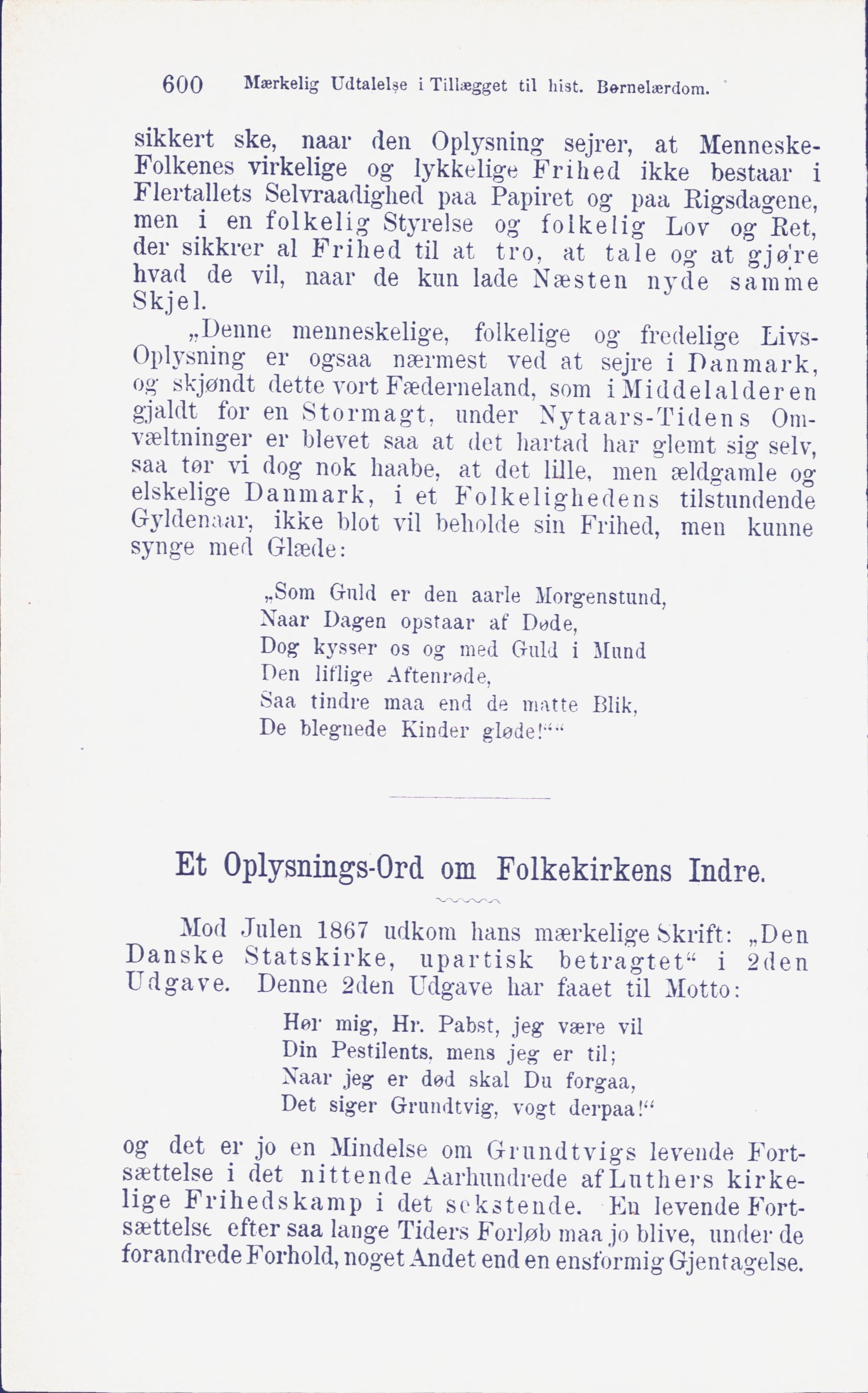 600 Mærkelig Udtalelse i Tillægget til hist. Børnelærdom.

sikkert ske, naar den Oplysning sejrer, at Menneske-Folkenes virkelige og lykkelige Frihed ikke bestaar i Flertallets Selvraadighed paa Papiret og paa Rigsdagene, men i en folkelig Styrelse og folkelig Lov og Ret, der sikkrer al Frihed til at tro, at tale og at gjøre hvad de vil, naar de kun lade Næsten nyde samme Skjel.

„Denne menneskelige, folkelige og fredelige Livs-Oplysning er ogsaa nærmest ved at sejre i Danmark, og skjøndt dette vort Fæderneland, som i Middelalderen gjaldt for en Stormagt, under Nytaars-Tidens Omvæltninger er blevet saa at det hartad har glemt sig selv, saa tør vi dog nok haabe, at det lille, men ældgamle og elskelige Danmark, i et Folkelighedens tilstundende Gyldenaar, ikke blot vil beholde sin Frihed, men kunne synge med Glæde:

„Som Guld er den aarle Morgenstund,
Naar Dagen opstaar af Døde,
Dog kysser os og med Guld i Mund
Den liflige Aftenrøde,
Saa tindre maa end de matte Blik,
De blegnede Kinder gløde!““

Et Oplysnings-Ord om Folkekirkens Indre.

Mod Julen 1867 udkom hans mærkelige Skrift: „Den Danske Statskirke, upartisk betragtet“ i 2den Udgave. Denne 2den Udgave har faaet til Motto:

Hør mig, Hr. Pabst, jeg være vil
Din Pestilents, mens jeg er til;
Naar jeg er død skal Du forgaa,
Det siger Grundtvig, vogt derpaa!“

og det er jo en Mindelse om Grundtvigs levende Fortsættelse i det nittende Aarhundrede af Luthers kirkelige Frihedskamp i det sekstende. En levende Fortsættelse efter saa lange Tiders Forløb maa jo blive, under de forandrede Forhold, noget Andet end en ensformig Gjentagelse.